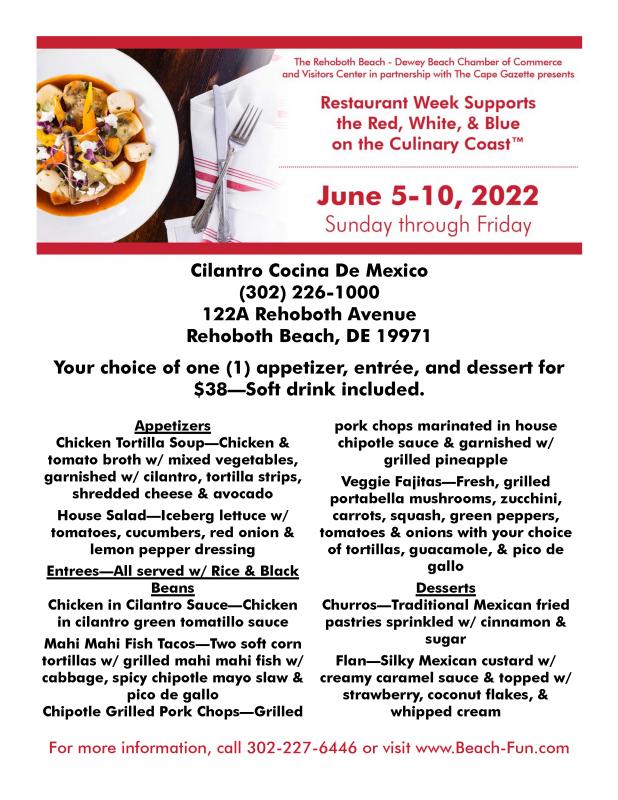 The Rehoboth Beach - Dewey Beach Chamber of Commerce and Visitors Center in partnership with The Cape Gazette presents

Restaurant Week Supports the Red, White, & Blue on the Culinary Coast™

June 5-10, 2022
Sunday through Friday

Cilantro Cocina De Mexico
(302) 226-1000
122A Rehoboth Avenue
Rehoboth Beach, DE 19971

Your choice of one (1) appetizer, entrée, and dessert for $38—Soft drink included.

Appetizers
Chicken Tortilla Soup—Chicken & tomato broth w/ mixed vegetables, garnished w/ cilantro, tortilla strips, shredded cheese & avocado

House Salad—Iceberg lettuce w/ tomatoes, cucumbers, red onion & lemon pepper dressing

Entrees—All served w/ Rice & Black Beans
Chicken in Cilantro Sauce—Chicken in cilantro green tomatillo sauce

Mahi Mahi Fish Tacos—Two soft corn tortillas w/ grilled mahi mahi fish w/ cabbage, spicy chipotle mayo slaw & pico de gallo

Chipotle Grilled Pork Chops—Grilled pork chops marinated in house chipotle sauce & garnished w/ grilled pineapple

Veggie Fajitas—Fresh, grilled portabella mushrooms, zucchini, carrots, squash, green peppers, tomatoes & onions with your choice of tortillas, guacamole, & pico de gallo

Desserts
Churros—Traditional Mexican fried pastries sprinkled w/ cinnamon & sugar

Flan—Silky Mexican custard w/ creamy caramel sauce & topped w/ strawberry, coconut flakes, & whipped cream

For more information, call 302-227-6446 or visit www.Beach-Fun.com